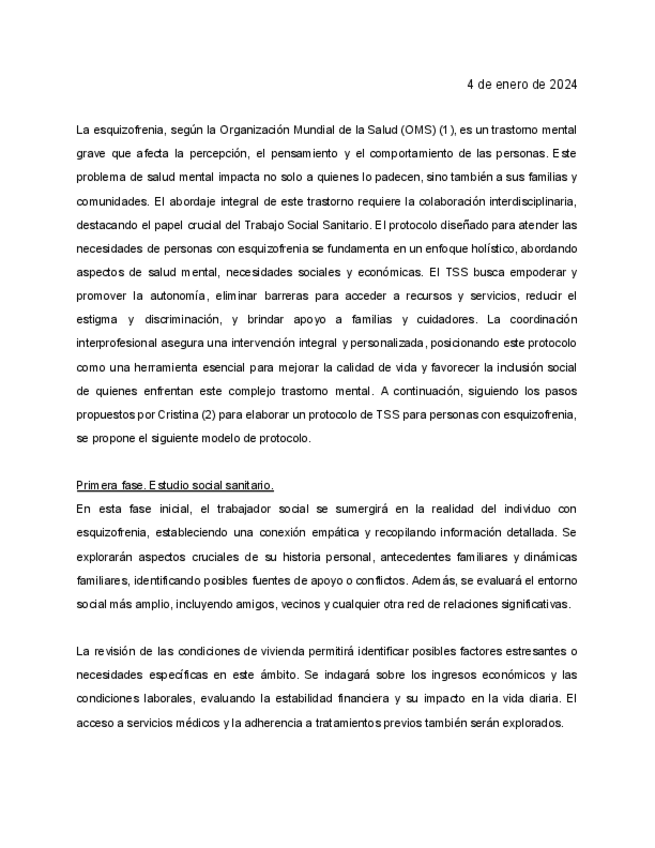 4 de enero de 2024

La esquizofrenia, según la Organización Mundial de la Salud (OMS) (1), es un trastorno mental grave que afecta la percepción, el pensamiento y el comportamiento de las personas. Este problema de salud mental impacta no solo a quienes lo padecen, sino también a sus familias y comunidades. El abordaje integral de este trastorno requiere la colaboración interdisciplinaria, destacando el papel crucial del Trabajo Social Sanitario. El protocolo diseñado para atender las necesidades de personas con esquizofrenia se fundamenta en un enfoque holístico, abordando aspectos de salud mental, necesidades sociales y económicas. El TSS busca empoderar y promover la autonomía, eliminar barreras para acceder a recursos y servicios, reducir el estigma y discriminación, y brindar apoyo a familias y cuidadores. La coordinación interprofesional asegura una intervención integral y personalizada, posicionando este protocolo como una herramienta esencial para mejorar la calidad de vida y favorecer la inclusión social de quienes enfrentan este complejo trastorno mental. A continuación, siguiendo los pasos propuestos por Cristina (2) para elaborar un protocolo de TSS para personas con esquizofrenia, se propone el siguiente modelo de protocolo.

Primera fase. Estudio social sanitario.
En esta fase inicial, el trabajador social se sumergirá en la realidad del individuo con esquizofrenia, estableciendo una conexión empática y recopilando información detallada. Se explorarán aspectos cruciales de su historia personal, antecedentes familiares y dinámicas familiares, identificando posibles fuentes de apoyo o conflictos. Además, se evaluará el entorno social más amplio, incluyendo amigos, vecinos y cualquier otra red de relaciones significativas.

La revisión de las condiciones de vivienda permitirá identificar posibles factores estresantes o necesidades específicas en este ámbito. Se indagará sobre los ingresos económicos y las condiciones laborales, evaluando la estabilidad financiera y su impacto en la vida diaria. El acceso a servicios médicos y la adherencia a tratamientos previos también serán explorados.